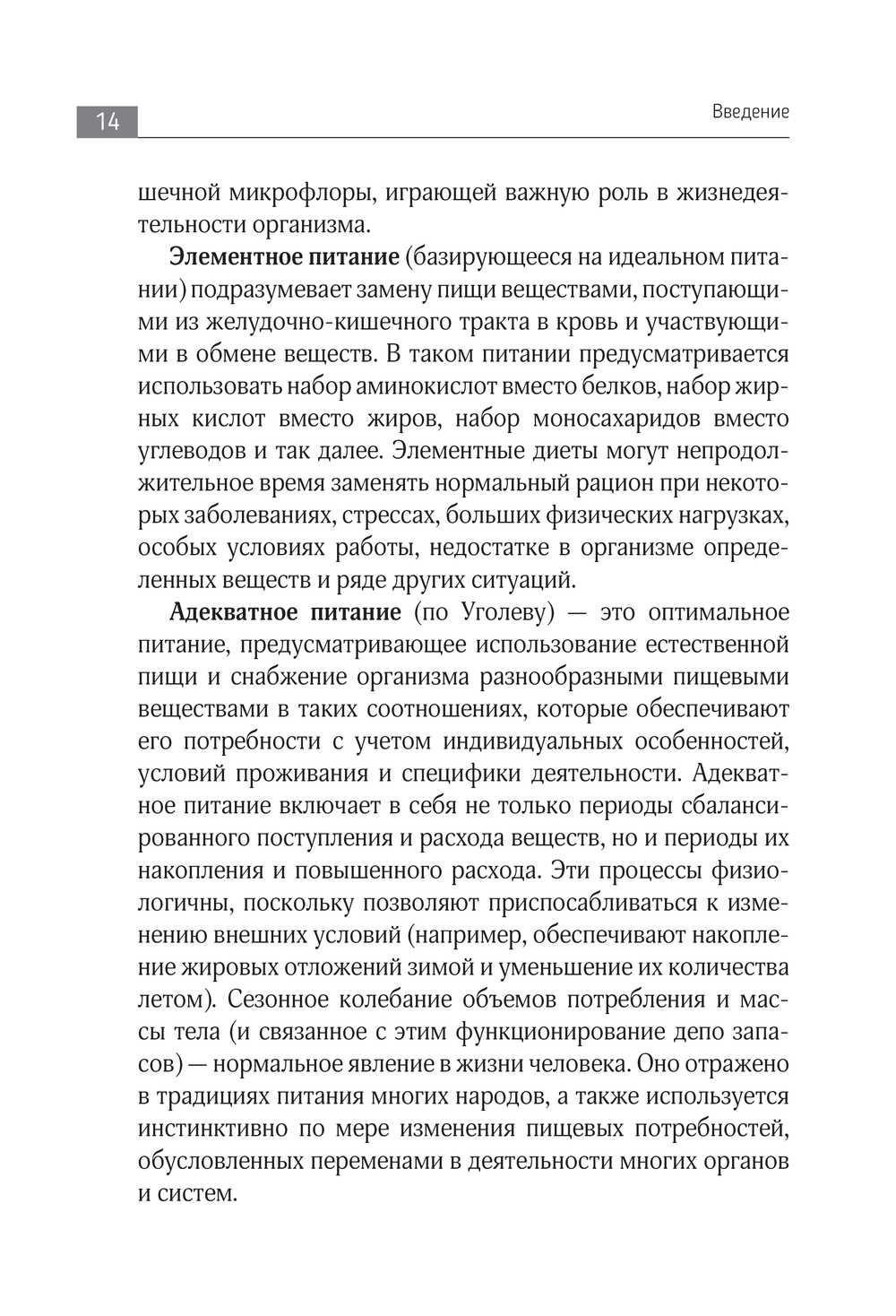 14

Введение

шечной микрофлоры, играющей важную роль в жизнедеятельности организма.

Элементное питание (базирующееся на идеальном питании) подразумевает замену пищи веществами, поступающими из желудочно-кишечного тракта в кровь и участвующими в обмене веществ. В таком питании предусматривается использовать набор аминокислот вместо белков, набор жирных кислот вместо жиров, набор моносахаридов вместо углеводов и так далее. Элементные диеты могут непродолжительное время заменять нормальный рацион при некоторых заболеваниях, стрессах, больших физических нагрузках, особых условиях работы, недостатке в организме определенных веществ и ряде других ситуаций.

Адекватное питание (по Уголеву) — это оптимальное питание, предусматривающее использование естественной пищи и снабжение организма разнообразными пищевыми веществами в таких соотношениях, которые обеспечивают его потребности с учетом индивидуальных особенностей, условий проживания и специфики деятельности. Адекватное питание включает в себя не только периоды сбалансированного поступления и расхода веществ, но и периоды их накопления и повышенного расхода. Эти процессы физиологичны, поскольку позволяют приспосабливаться к изменению внешних условий (например, обеспечивают накопление жировых отложений зимой и уменьшение их количества летом). Сезонное колебание объемов потребления и массы тела (и связанное с этим функционирование депо запасов) — нормальное явление в жизни человека. Оно отражено в традициях питания многих народов, а также используется инстинктивно по мере изменения пищевых потребностей, обусловленных переменами в деятельности многих органов и систем.